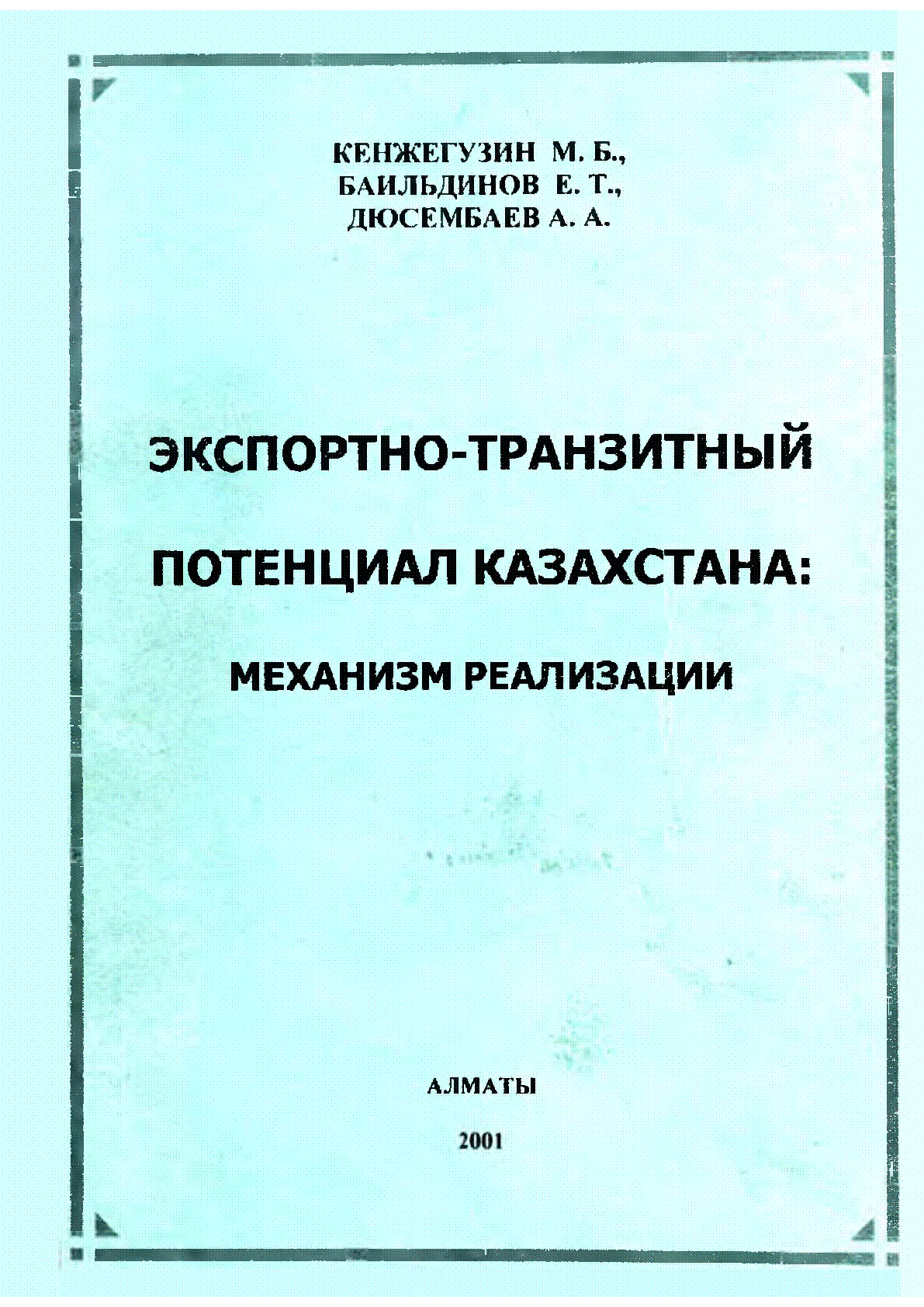 КЕНЖЕГУЗИН М. Б.,
БАИЛЬДИНОВ Е. Т.,
ДЮСЕМБАЕВ А. А.

ЭКСПОРТНО-ТРАНЗИТНЫЙ
ПОТЕНЦИАЛ КАЗАХСТАНА:
МЕХАНИЗМ РЕАЛИЗАЦИИ

АЛМАТЫ

2001